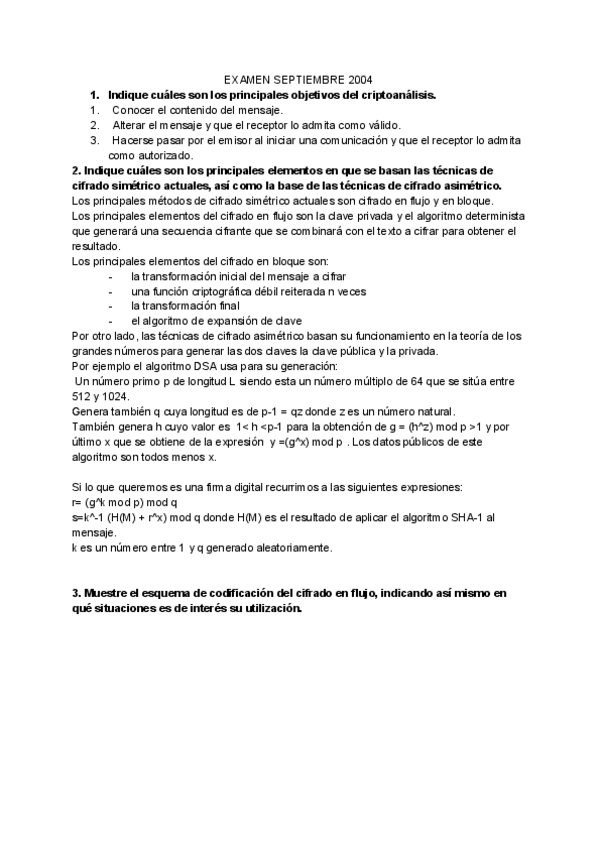 EXAMEN SEPTIEMBRE 2004

1. Indique cuáles son los principales objetivos del criptoanálisis.
1. Conocer el contenido del mensaje.
2. Alterar el mensaje y que el receptor lo admita como válido.
3. Hacerse pasar por el emisor al iniciar una comunicación y que el receptor lo admita como autorizado.

2. Indique cuáles son los principales elementos en que se basan las técnicas de cifrado simétrico actuales, así como la base de las técnicas de cifrado asimétrico.
Los principales métodos de cifrado simétrico actuales son cifrado en flujo y en bloque.
Los principales elementos del cifrado en flujo son la clave privada y el algoritmo determinista que generará una secuencia cifrante que se combinará con el texto a cifrar para obtener el resultado.
Los principales elementos del cifrado en bloque son:
- la transformación inicial del mensaje a cifrar
- una función criptográfica débil reiterada n veces
- la transformación final
- el algoritmo de expansión de clave
Por otro lado, las técnicas de cifrado asimétrico basan su funcionamiento en la teoría de los grandes números para generar las dos claves la clave pública y la privada.
Por ejemplo el algoritmo DSA usa para su generación:
Un número primo p de longitud L siendo esta un número múltiplo de 64 que se sitúa entre 512 y 1024.
Genera también q cuya longitud es de p-1 = qz donde z es un número natural.
También genera h cuyo valor es 1< h <p-1 para la obtención de g = (h^z) mod p >1 y por último x que se obtiene de la expresión y =(g^x) mod p . Los datos públicos de este algoritmo son todos menos x.

Si lo que queremos es una firma digital recurrimos a las siguientes expresiones:
r= (g^k mod p) mod q
s=k^-1 (H(M) + r^x) mod q donde H(M) es el resultado de aplicar el algoritmo SHA-1 al mensaje.
k es un número entre 1 y q generado aleatoriamente.

3. Muestre el esquema de codificación del cifrado en flujo, indicando así mismo en qué situaciones es de interés su utilización.